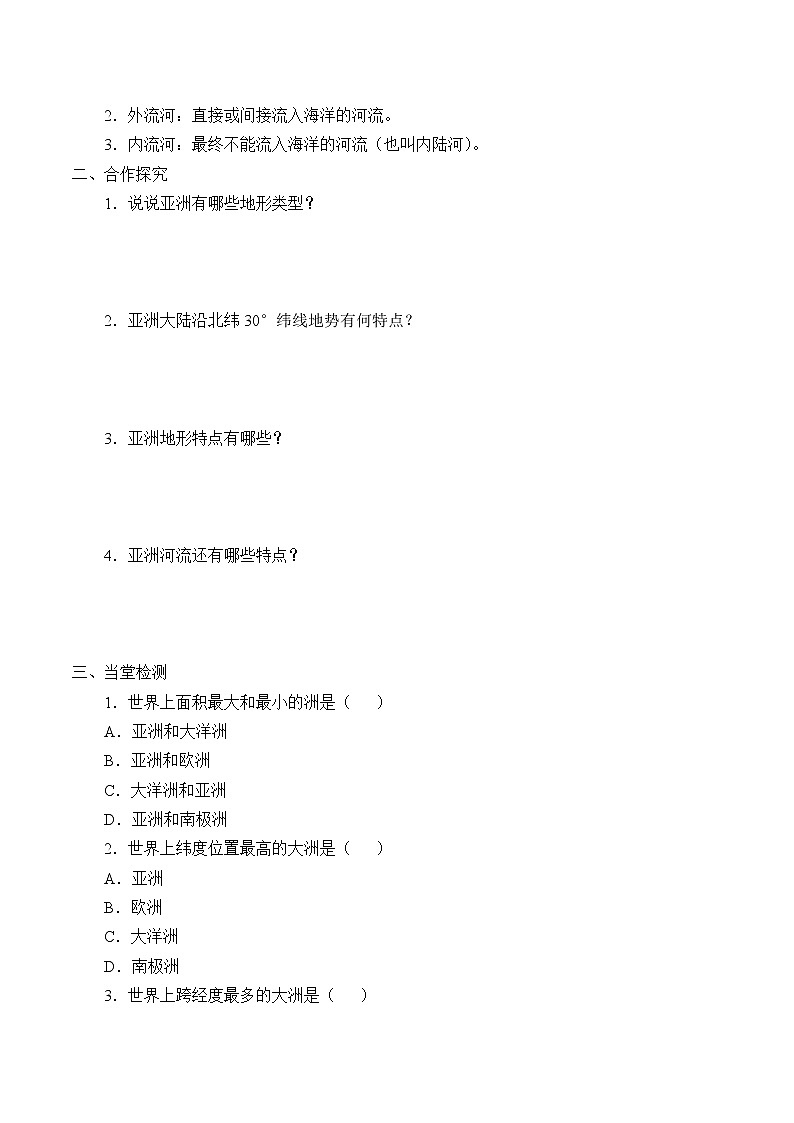 2．外流河：直接或间接流入海洋的河流。

3．内流河：最终不能流入海洋的河流（也叫内陆河）。

二、合作探究

1．说说亚洲有哪些地形类型？

2．亚洲大陆沿北纬 30° 纬线地势有何特点？

3．亚洲地形特点有哪些？

4．亚洲河流还有哪些特点？

三、当堂检测

1．世界上面积最大和最小的洲是（　　）

A．亚洲和大洋洲

B．亚洲和欧洲

C．大洋洲和亚洲

D．亚洲和南极洲

2．世界上纬度位置最高的大洲是（　　）

A．亚洲

B．欧洲

C．大洋洲

D．南极洲

3．世界上跨经度最多的大洲是（　　）